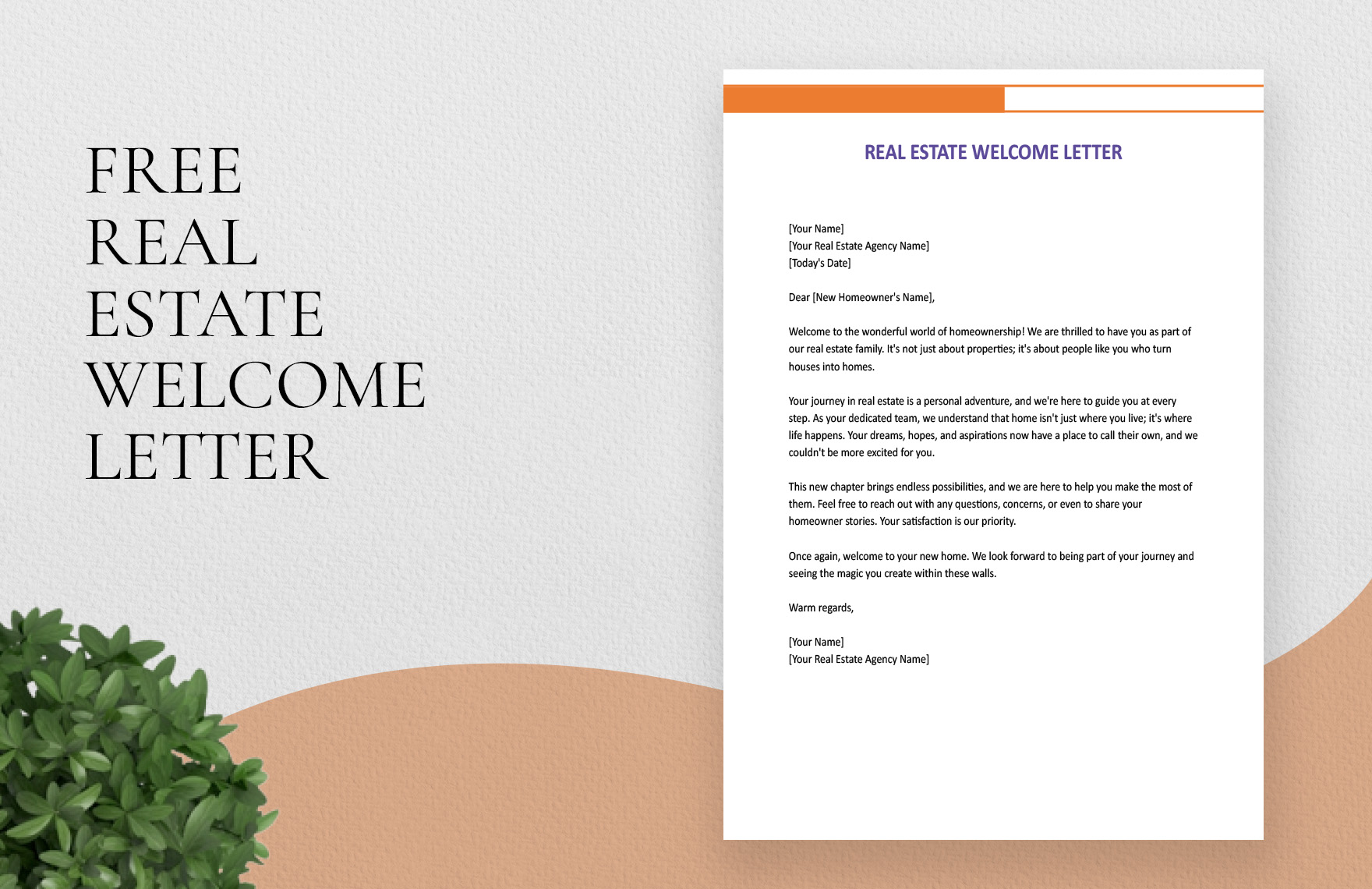 FREE
REAL
ESTATE
WELCOME
LETTER

REAL ESTATE WELCOME LETTER

[Your Name]
[Your Real Estate Agency Name]
[Today's Date]

Dear [New Homeowner's Name],

Welcome to the wonderful world of homeownership! We are thrilled to have you as part of our real estate family. It's not just about properties; it's about people like you who turn houses into homes.

Your journey in real estate is a personal adventure, and we're here to guide you at every step. As your dedicated team, we understand that home isn't just where you live; it's where life happens. Your dreams, hopes, and aspirations now have a place to call their own, and we couldn't be more excited for you.

This new chapter brings endless possibilities, and we are here to help you make the most of them. Feel free to reach out with any questions, concerns, or even to share your homeowner stories. Your satisfaction is our priority.

Once again, welcome to your new home. We look forward to being part of your journey and seeing the magic you create within these walls.

Warm regards,

[Your Name]
[Your Real Estate Agency Name]